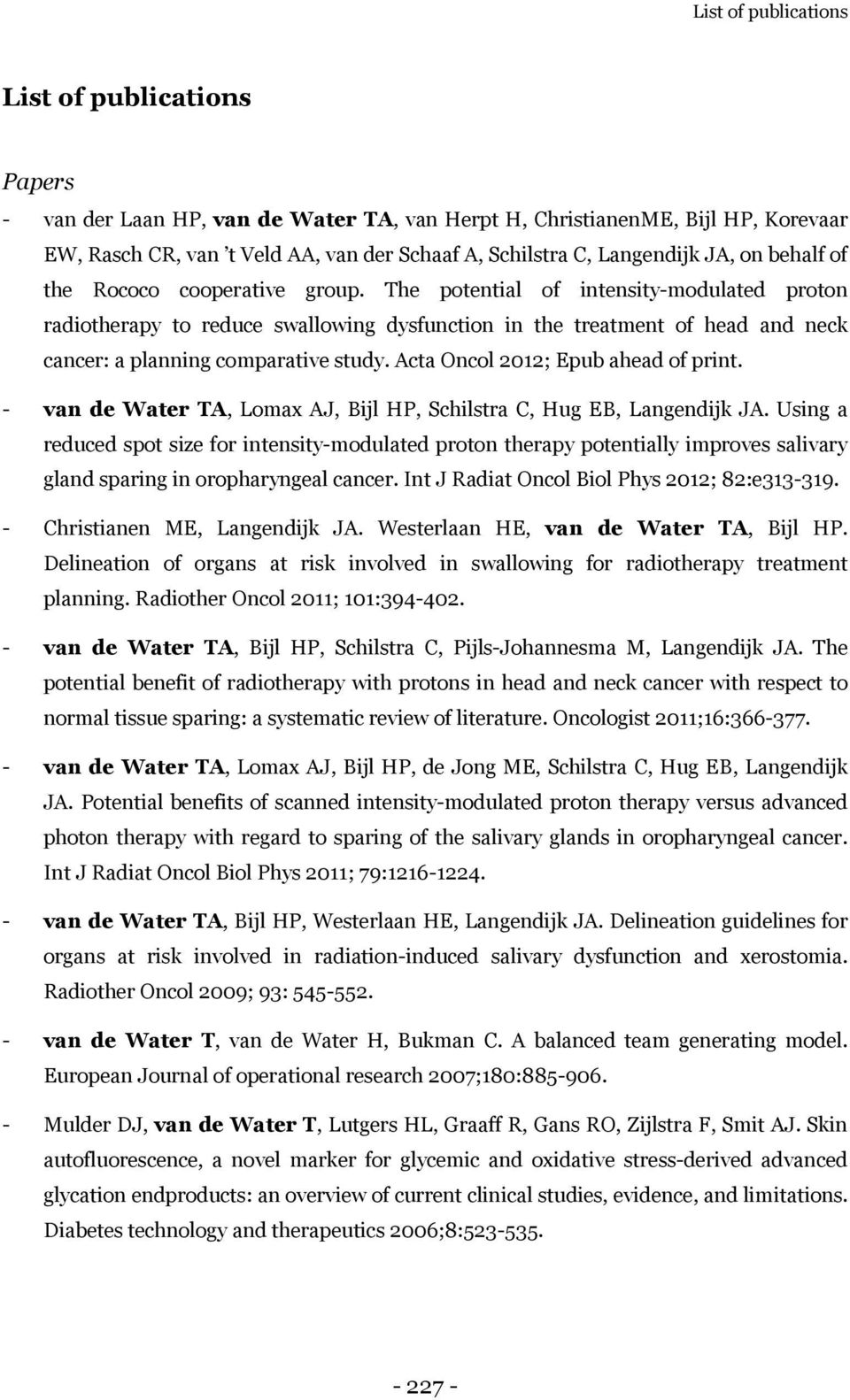 List of publications

List of publications

Papers

- van der Laan HP, van de Water TA, van Herpt H, ChristianenME, Bijl HP, Korevaar EW, Rasch CR, van 't Veld AA, van der Schaaf A, Schilstra C, Langendijk JA, on behalf of the Rococo cooperative group. The potential of intensity-modulated proton radiotherapy to reduce swallowing dysfunction in the treatment of head and neck cancer: a planning comparative study. Acta Oncol 2012; Epub ahead of print.

- van de Water TA, Lomax AJ, Bijl HP, Schilstra C, Hug EB, Langendijk JA. Using a reduced spot size for intensity-modulated proton therapy potentially improves salivary gland sparing in oropharyngeal cancer. Int J Radiat Oncol Biol Phys 2012; 82:e313-319.

- Christianen ME, Langendijk JA. Westerlaan HE, van de Water TA, Bijl HP. Delineation of organs at risk involved in swallowing for radiotherapy treatment planning. Radiother Oncol 2011; 101:394-402.

- van de Water TA, Bijl HP, Schilstra C, Pijls-Johannesma M, Langendijk JA. The potential benefit of radiotherapy with protons in head and neck cancer with respect to normal tissue sparing: a systematic review of literature. Oncologist 2011;16:366-377.

- van de Water TA, Lomax AJ, Bijl HP, de Jong ME, Schilstra C, Hug EB, Langendijk JA. Potential benefits of scanned intensity-modulated proton therapy versus advanced photon therapy with regard to sparing of the salivary glands in oropharyngeal cancer. Int J Radiat Oncol Biol Phys 2011; 79:1216-1224.

- van de Water TA, Bijl HP, Westerlaan HE, Langendijk JA. Delineation guidelines for organs at risk involved in radiation-induced salivary dysfunction and xerostomia. Radiother Oncol 2009; 93: 545-552.

- van de Water T, van de Water H, Bukman C. A balanced team generating model. European Journal of operational research 2007;180:885-906.

- Mulder DJ, van de Water T, Lutgers HL, Graaff R, Gans RO, Zijlstra F, Smit AJ. Skin autofluorescence, a novel marker for glycemic and oxidative stress-derived advanced glycation endproducts: an overview of current clinical studies, evidence, and limitations. Diabetes technology and therapeutics 2006;8:523-535.

- 227 -